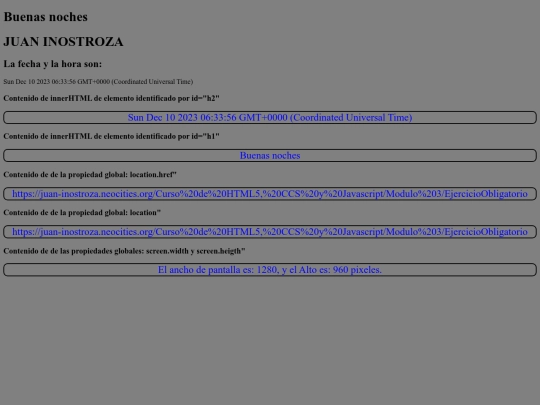 Buenas noches

JUAN INOSTROZA

La fecha y la hora son:

Sun Dec 10 2023 06:33:56 GMT+0000 (Coordinated Universal Time)

Contenido de innerHTML de elemento identificado por id="h2"

Sun Dec 10 2023 06:33:56 GMT+0000 (Coordinated Universal Time)

Contenido de innerHTML de elemento identificado por id="h1"

Buenas noches

Contenido de de la propiedad global: location.href"

https://juan-inostroza.neocities.org/Curso%20de%20HTML5,%20CCS%20y%20Javascript/Modulo%203/EjercicioObligatorio

Contenido de de la propiedad global: location"

https://juan-inostroza.neocities.org/Curso%20de%20HTML5,%20CCS%20y%20Javascript/Modulo%203/EjercicioObligatorio

Contenido de de las propiedades globales: screen.width y screen.heigth"

El ancho de pantalla es: 1280, y el Alto es: 960 pixeles.